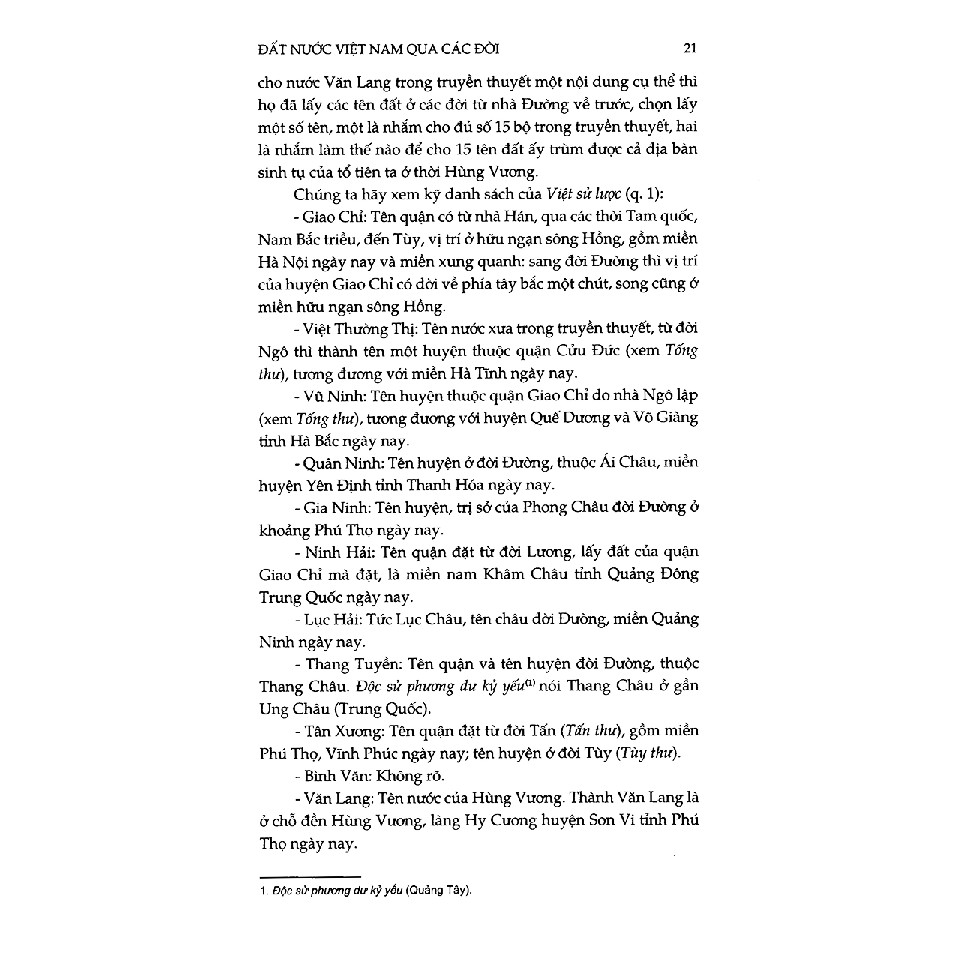 ĐẤT NƯỚC VIỆT NAM QUA CÁC ĐỜI 21

cho nước Văn Lang trong truyền thuyết một nội dung cụ thể thì họ đã lấy các tên đất ở các đời từ nhà Đường về trước, chọn lấy một số tên, một là nhằm cho đủ số 15 bộ trong truyền thuyết, hai là nhằm làm thế nào để cho 15 tên đất ấy trùm được cả địa bàn sinh tụ của tổ tiên ta ở thời Hùng Vương.

Chúng ta hãy xem kỹ danh sách của Việt sử lược (q. 1):

- Giao Chỉ: Tên quận có từ nhà Hán, qua các thời Tam quốc, Nam Bắc triều, đến Tùy, vị trí ở hữu ngạn sông Hồng, gồm miền Hà Nội ngày nay và miền xung quanh: sang đời Đường thì vị trí của huyện Giao Chỉ có dời về phía tây bắc một chút, song cũng ở miền hữu ngạn sông Hồng.

- Việt Thường Thị: Tên nước xưa trong truyền thuyết, từ đời Ngô thì thành tên một huyện thuộc quận Cửu Đức (xem Tống thư), tương đương với miền Hà Tĩnh ngày nay.

- Vũ Ninh: Tên huyện thuộc quận Giao Chỉ do nhà Ngô lập (xem Tống thư), tương đương với huyện Quế Dương và Võ Giàng tỉnh Hà Bắc ngày nay.

- Quân Ninh: Tên huyện ở đời Đường, thuộc Ái Châu, miền huyện Yên Định tỉnh Thanh Hóa ngày nay.

- Gia Ninh: Tên huyện, trị sở của Phong Châu đời Đường ở khoảng Phú Thọ ngày nay.

- Ninh Hải: Tên quận đặt từ đời Lương, lấy đất của quận Giao Chỉ mà đặt, là miền nam Khâm Châu tỉnh Quảng Đông Trung Quốc ngày nay.

- Lục Hải: Tức Lục Châu, tên châu đời Đường, miền Quảng Ninh ngày nay.

- Thang Tuyền: Tên quận và tên huyện đời Đường, thuộc Thang Châu. Độc sử phương dư kỷ yếu$^{(1)}$ nói Thang Châu ở gần Ung Châu (Trung Quốc).

- Tân Xương: Tên quận đặt từ đời Tấn (Tấn thư), gồm miền Phú Thọ, Vĩnh Phúc ngày nay; tên huyện ở đời Tùy (Tùy thư).

- Bình Văn: Không rõ.

- Văn Lang: Tên nước của Hùng Vương. Thành Văn Lang là ở chỗ đền Hùng Vương, làng Hy Cương huyện Sơn Vi tỉnh Phú Thọ ngày nay.

1. Độc sử phương dư kỷ yếu (Quảng Tây).